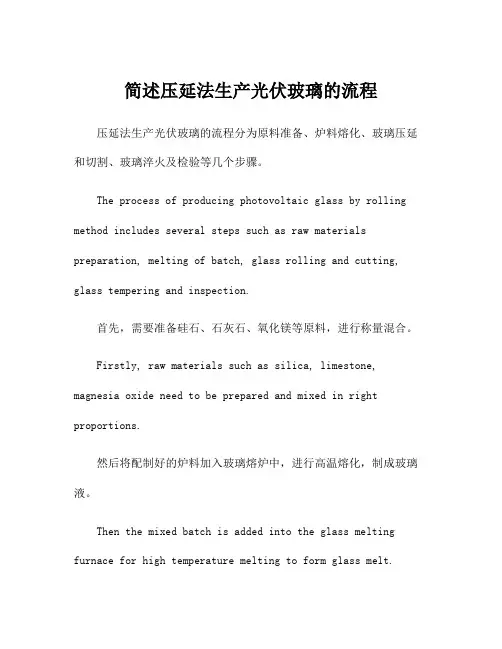 简述压延法生产光伏玻璃的流程

压延法生产光伏玻璃的流程分为原料准备、炉料熔化、玻璃压延和切割、玻璃淬火及检验等几个步骤。

The process of producing photovoltaic glass by rolling method includes several steps such as raw materials preparation, melting of batch, glass rolling and cutting, glass tempering and inspection.

首先，需要准备硅石、石灰石、氧化镁等原料，进行称量混合。

Firstly, raw materials such as silica, limestone, magnesia oxide need to be prepared and mixed in right proportions.

然后将配制好的炉料加入玻璃熔炉中，进行高温熔化，制成玻璃液。

Then the mixed batch is added into the glass melting furnace for high temperature melting to form glass melt.